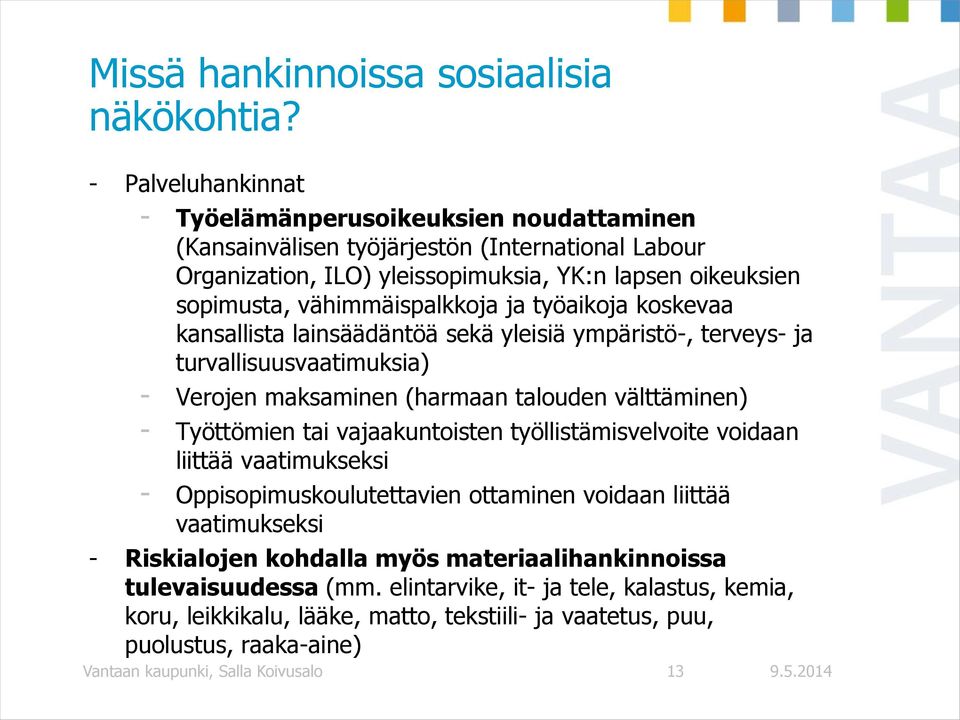 Missä hankinnoissa sosiaalisia näkökohtia?

- Palveluhankinnat
  - **Työelämänperusoikeuksien noudattaminen** (Kansainvälisen työjärjestön (International Labour Organization, ILO) yleissopimuksia, YK:n lapsen oikeuksien sopimusta, vähimmäispalkkoja ja työaikoja koskevaa kansallista lainsäädäntöä sekä yleisiä ympäristö-, terveys- ja turvallisuusvaatimuksia)
  - Verojen maksaminen (harmaan talouden välttäminen)
  - Työttömien tai vajaakuntoisten työllistämisvelvoite voidaan liittää vaatimukseksi
  - Oppisopimuskoulutettavien ottaminen voidaan liittää vaatimukseksi
- **Riskialojen kohdalla myös materiaalihankinnoissa tulevaisuudessa** (mm. elintarvike, it- ja tele, kalastus, kemia, koru, leikkikalu, lääke, matto, tekstiili- ja vaatetus, puu, puolustus, raaka-aine)

VANTAA

Vantaan kaupunki, Salla Koivusalo 13 9.5.2014